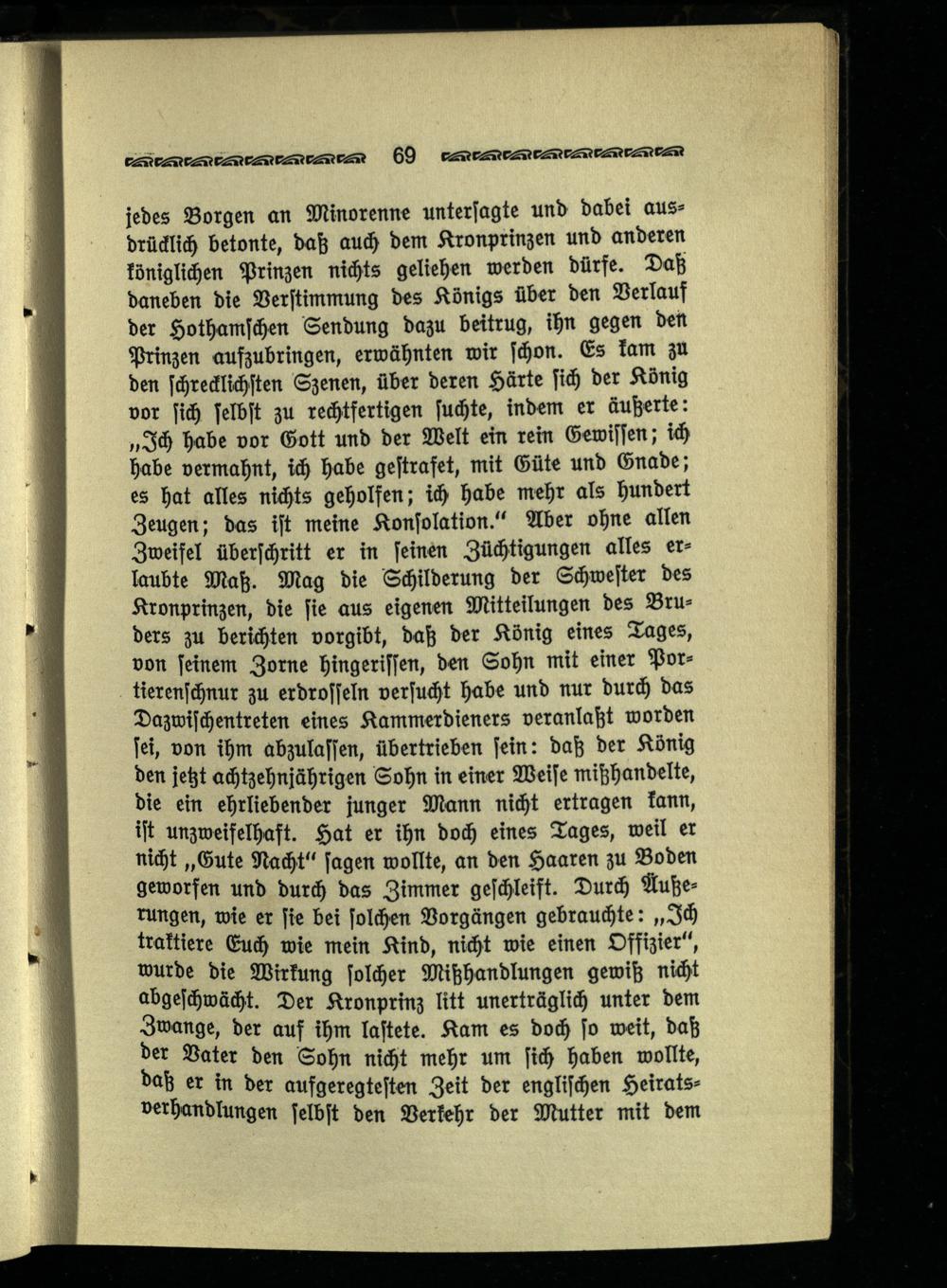 69

jedes Borgen an Minorenne untersagte und dabei ausdrücklich betonte, daß auch dem Kronprinzen und anderen königlichen Prinzen nichts geliehen werden dürfe. Daß daneben die Verstimmung des Königs über den Verlauf der Hothamschen Sendung dazu beitrug, ihn gegen den Prinzen aufzubringen, erwähnten wir schon. Es kam zu den schrecklichsten Szenen, über deren Härte sich der König vor sich selbst zu rechtfertigen suchte, indem er äußerte: „Ich habe vor Gott und der Welt ein rein Gewissen; ich habe vermahnt, ich habe gestrafet, mit Güte und Gnade; es hat alles nichts geholfen; ich habe mehr als hundert Zeugen; das ist meine Konsolation.“ Aber ohne allen Zweifel überschritt er in seinen Züchtigungen alles erlaubte Maß. Mag die Schilderung der Schwester des Kronprinzen, die sie aus eigenen Mitteilungen des Bruders zu berichten vorgibt, daß der König eines Tages, von seinem Zorne hingerissen, den Sohn mit einer Portierenschnur zu erdrosseln versucht habe und nur durch das Dazwischentreten eines Kammerdieners veranlaßt worden sei, von ihm abzulassen, übertrieben sein: daß der König den jetzt achtzehnjährigen Sohn in einer Weise mißhandelte, die ein ehrliebender junger Mann nicht ertragen kann, ist unzweifelhaft. Hat er ihn doch eines Tages, weil er nicht „Gute Nacht“ sagen wollte, an den Haaren zu Boden geworfen und durch das Zimmer geschleift. Durch Äußerungen, wie er sie bei solchen Vorgängen gebrauchte: „Ich traktiere Euch wie mein Kind, nicht wie einen Offizier“, wurde die Wirkung solcher Mißhandlungen gewiß nicht abgeschwächt. Der Kronprinz litt unerträglich unter dem Zwange, der auf ihm lastete. Kam es doch so weit, daß der Vater den Sohn nicht mehr um sich haben wollte, daß er in der aufgeregtesten Zeit der englischen Heiratsverhandlungen selbst den Verkehr der Mutter mit dem